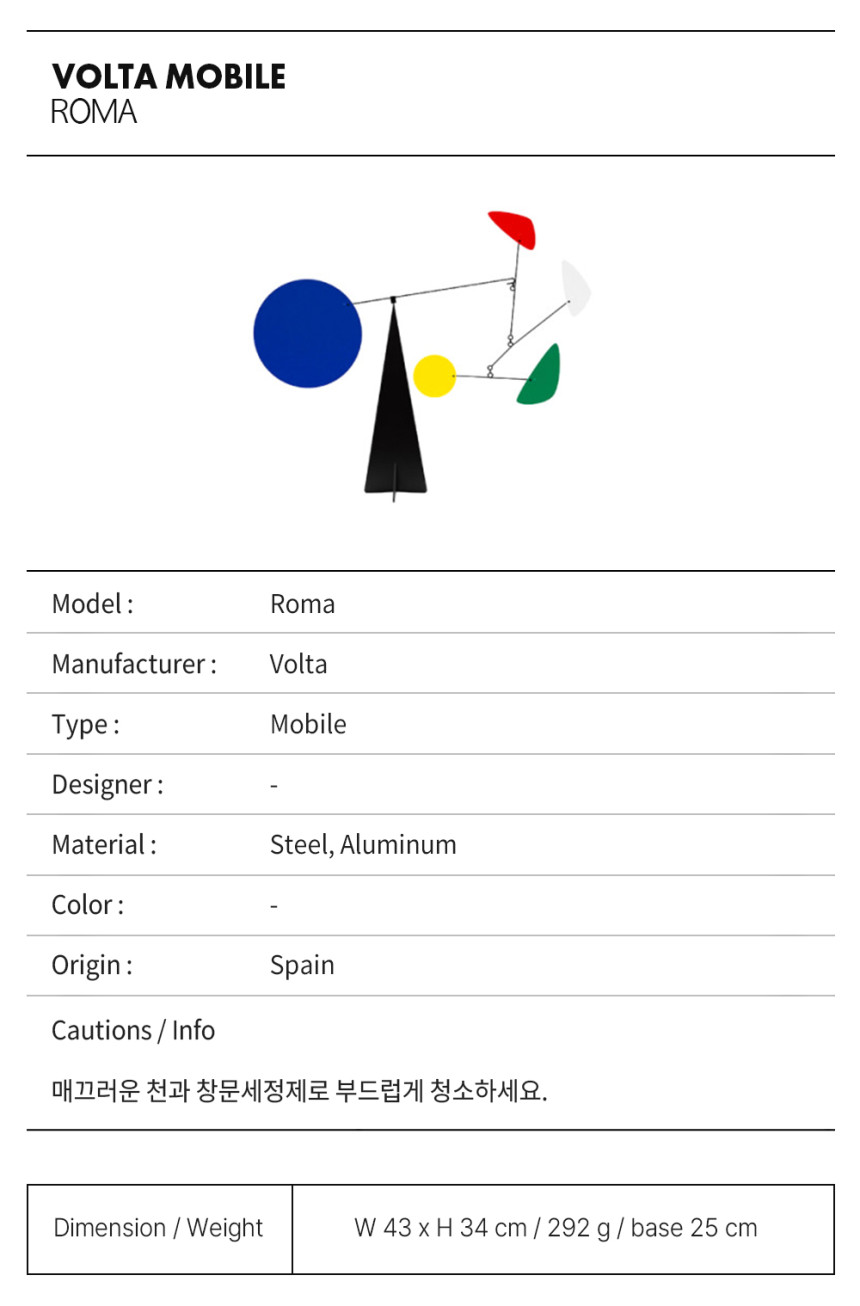 VOLTA MOBILE
ROMA

Model : Roma
Manufacturer : Volta
Type : Mobile
Designer : -
Material : Steel, Aluminum
Color : -
Origin : Spain

Cautions / Info

매끄러운 천과 창문세정제로 부드럽게 청소하세요.

Dimension / Weight W 43 x H 34 cm / 292 g / base 25 cm